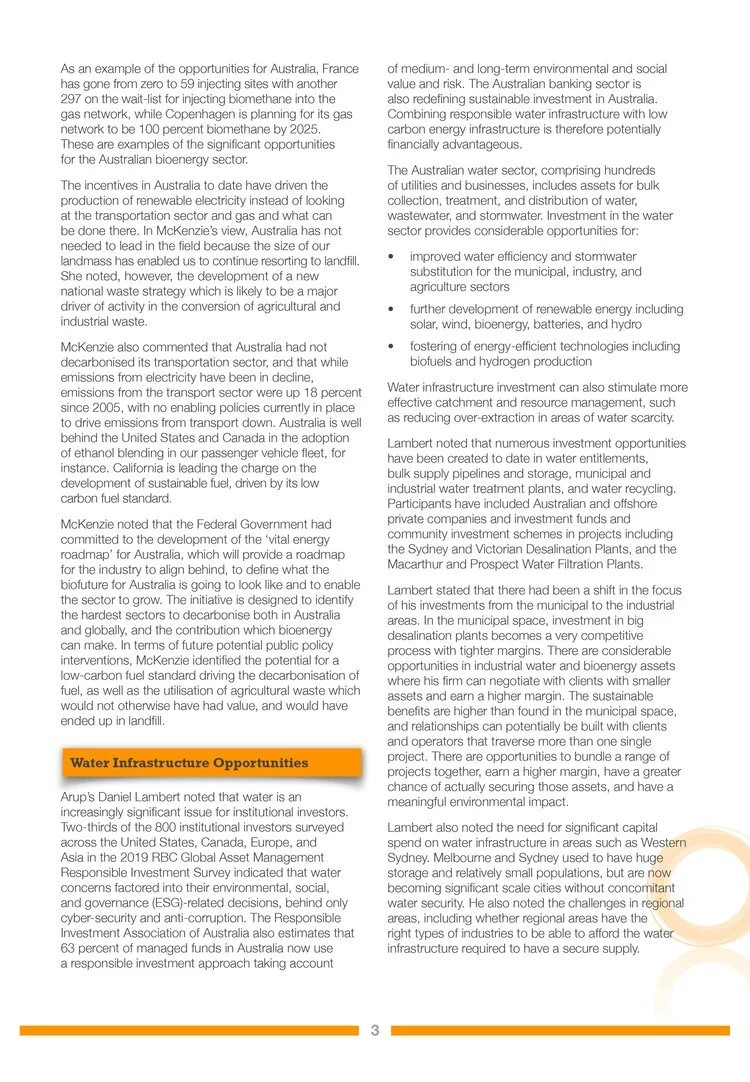 As an example of the opportunities for Australia, France has gone from zero to 59 injecting sites with another 297 on the wait-list for injecting biomethane into the gas network, while Copenhagen is planning for its gas network to be 100 percent biomethane by 2025. These are examples of the significant opportunities for the Australian bioenergy sector.

The incentives in Australia to date have driven the production of renewable electricity instead of looking at the transportation sector and gas and what can be done there. In McKenzie's view, Australia has not needed to lead in the field because the size of our landmass has enabled us to continue resorting to landfill. She noted, however, the development of a new national waste strategy which is likely to be a major driver of activity in the conversion of agricultural and industrial waste.

McKenzie also commented that Australia had not decarbonised its transportation sector, and that while emissions from electricity have been in decline, emissions from the transport sector were up 18 percent since 2005, with no enabling policies currently in place to drive emissions from transport down. Australia is well behind the United States and Canada in the adoption of ethanol blending in our passenger vehicle fleet, for instance. California is leading the charge on the development of sustainable fuel, driven by its low carbon fuel standard.

McKenzie noted that the Federal Government had committed to the development of the 'vital energy roadmap' for Australia, which will provide a roadmap for the industry to align behind, to define what the biofuture for Australia is going to look like and to enable the sector to grow. The initiative is designed to identify the hardest sectors to decarbonise both in Australia and globally, and the contribution which bioenergy can make. In terms of future potential public policy interventions, McKenzie identified the potential for a low-carbon fuel standard driving the decarbonisation of fuel, as well as the utilisation of agricultural waste which would not otherwise have had value, and would have ended up in landfill.

Water Infrastructure Opportunities

Arup's Daniel Lambert noted that water is an increasingly significant issue for institutional investors. Two-thirds of the 800 institutional investors surveyed across the United States, Canada, Europe, and Asia in the 2019 RBC Global Asset Management Responsible Investment Survey indicated that water concerns factored into their environmental, social, and governance (ESG)-related decisions, behind only cyber-security and anti-corruption. The Responsible Investment Association of Australia also estimates that 63 percent of managed funds in Australia now use a responsible investment approach taking account of medium- and long-term environmental and social value and risk. The Australian banking sector is also redefining sustainable investment in Australia. Combining responsible water infrastructure with low carbon energy infrastructure is therefore potentially financially advantageous.

The Australian water sector, comprising hundreds of utilities and businesses, includes assets for bulk collection, treatment, and distribution of water, wastewater, and stormwater. Investment in the water sector provides considerable opportunities for:

• improved water efficiency and stormwater substitution for the municipal, industry, and agriculture sectors
• further development of renewable energy including solar, wind, bioenergy, batteries, and hydro
• fostering of energy-efficient technologies including biofuels and hydrogen production

Water infrastructure investment can also stimulate more effective catchment and resource management, such as reducing over-extraction in areas of water scarcity.

Lambert noted that numerous investment opportunities have been created to date in water entitlements, bulk supply pipelines and storage, municipal and industrial water treatment plants, and water recycling. Participants have included Australian and offshore private companies and investment funds and community investment schemes in projects including the Sydney and Victorian Desalination Plants, and the Macarthur and Prospect Water Filtration Plants.

Lambert stated that there had been a shift in the focus of his investments from the municipal to the industrial areas. In the municipal space, investment in big desalination plants becomes a very competitive process with tighter margins. There are considerable opportunities in industrial water and bioenergy assets where his firm can negotiate with clients with smaller assets and earn a higher margin. The sustainable benefits are higher than found in the municipal space, and relationships can potentially be built with clients and operators that traverse more than one single project. There are opportunities to bundle a range of projects together, earn a higher margin, have a greater chance of actually securing those assets, and have a meaningful environmental impact.

Lambert also noted the need for significant capital spend on water infrastructure in areas such as Western Sydney. Melbourne and Sydney used to have huge storage and relatively small populations, but are now becoming significant scale cities without concomitant water security. He also noted the challenges in regional areas, including whether regional areas have the right types of industries to be able to afford the water infrastructure required to have a secure supply.

3